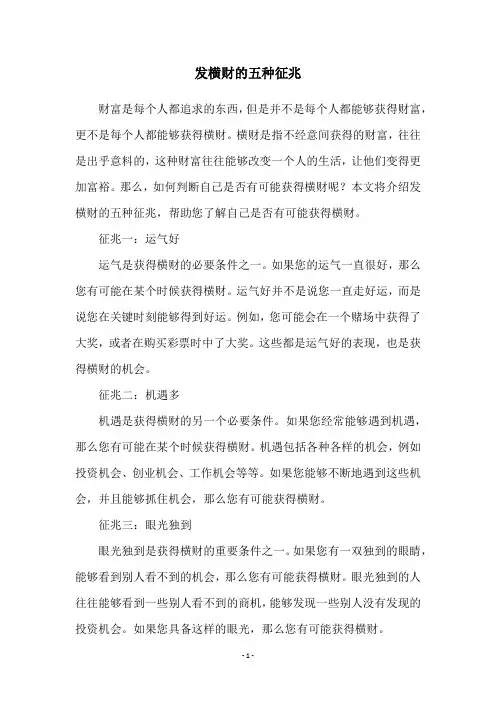 发横财的五种征兆

财富是每个人都追求的东西，但是并不是每个人都能够获得财富，更不是每个人都能够获得横财。横财是指不经意间获得的财富，往往是出乎意料的，这种财富往往能够改变一个人的生活，让他们变得更加富裕。那么，如何判断自己是否有可能获得横财呢？本文将介绍发横财的五种征兆，帮助您了解自己是否有可能获得横财。

征兆一：运气好

运气是获得横财的必要条件之一。如果您的运气一直很好，那么您有可能在某个时候获得横财。运气好并不是说您一直走好运，而是说您在关键时刻能够得到好运。例如，您可能会在一个赌场中获得了大奖，或者在购买彩票时中了大奖。这些都是运气好的表现，也是获得横财的机会。

征兆二：机遇多

机遇是获得横财的另一个必要条件。如果您经常能够遇到机遇，那么您有可能在某个时候获得横财。机遇包括各种各样的机会，例如投资机会、创业机会、工作机会等等。如果您能够不断地遇到这些机会，并且能够抓住机会，那么您有可能获得横财。

征兆三：眼光独到

眼光独到是获得横财的重要条件之一。如果您有一双独到的眼睛，能够看到别人看不到的机会，那么您有可能获得横财。眼光独到的人往往能够看到一些别人看不到的商机，能够发现一些别人没有发现的投资机会。如果您具备这样的眼光，那么您有可能获得横财。

- 1 -